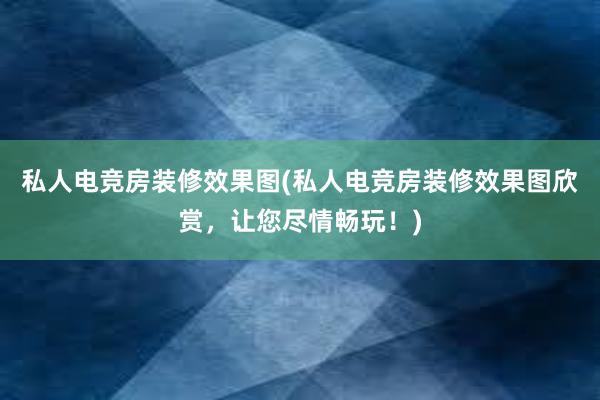 私人电竞房装修效果图(私人电竞房装修效果图欣赏，让您尽情畅玩！)